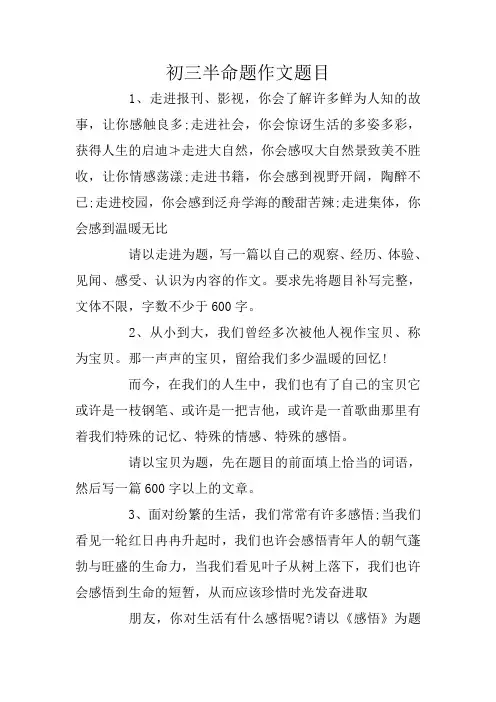 初三半命题作文题目

1、走进报刊、影视，你会了解许多鲜为人知的故事，让你感触良多;走进社会，你会惊讶生活的多姿多彩，获得人生的启迪;走进大自然，你会感叹大自然景致美不胜收，让你情感荡漾;走进书籍，你会感到视野开阔，陶醉不已;走进校园，你会感到泛舟学海的酸甜苦辣;走进集体，你会感到温暖无比

请以走进为题，写一篇以自己的观察、经历、体验、见闻、感受、认识为内容的作文。要求先将题目补写完整，文体不限，字数不少于600字。

2、从小到大，我们曾经多次被他人视作宝贝、称为宝贝。那一声声的宝贝，留给我们多少温暖的回忆!

而今，在我们的人生中，我们也有了自己的宝贝它或许是一枝钢笔、或许是一把吉他，或许是一首歌曲那里有着我们特殊的记忆、特殊的情感、特殊的感悟。

请以宝贝为题，先在题目的前面填上恰当的词语，然后写一篇600字以上的文章。

3、面对纷繁的生活，我们常常有许多感悟:当我们看见一轮红日冉冉升起时，我们也许会感悟青年人的朝气蓬勃与旺盛的生命力，当我们看见叶子从树上落下，我们也许会感悟到生命的短暂，从而应该珍惜时光发奋进取

朋友，你对生活有什么感悟呢?请以《感悟》为题